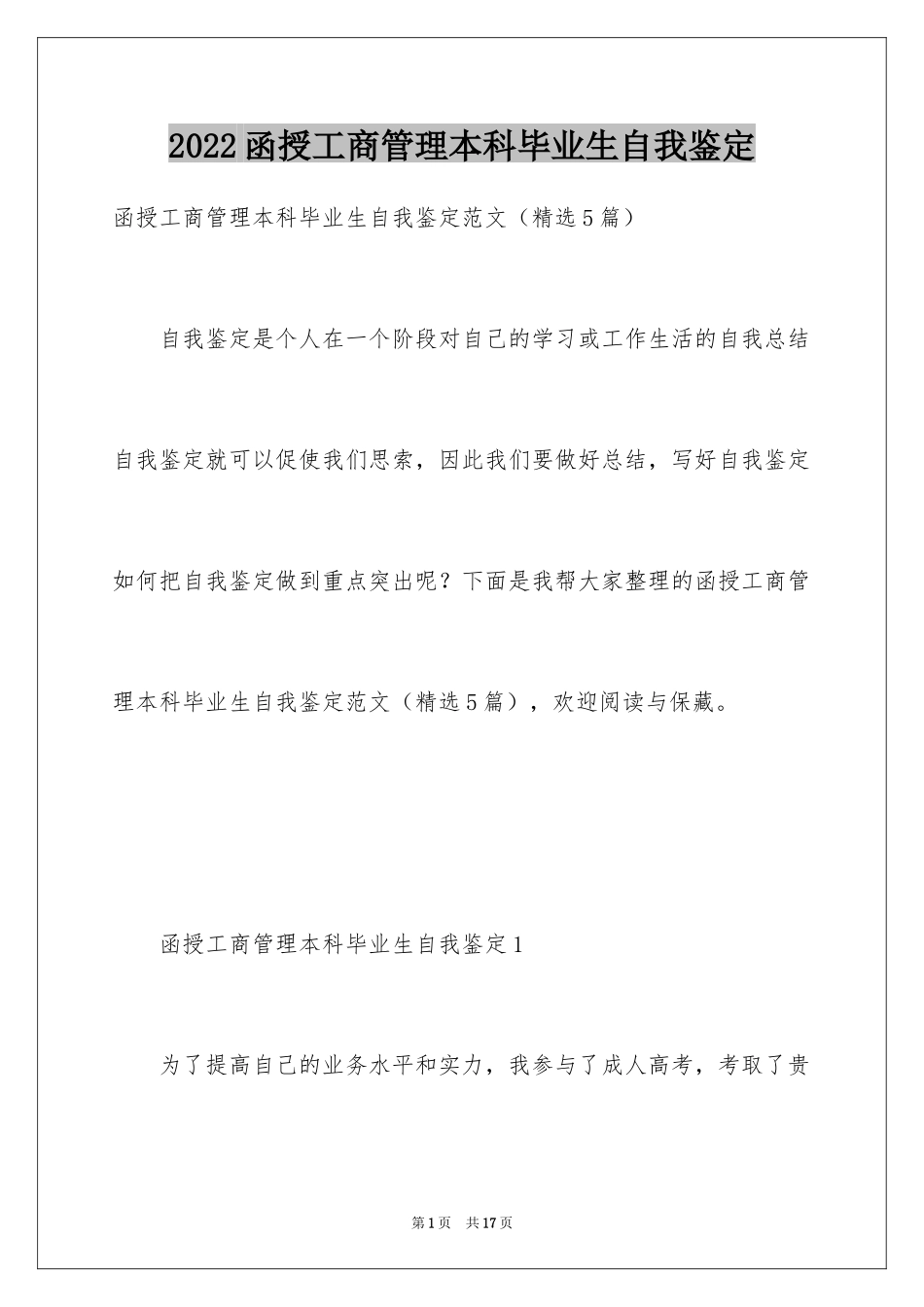 2022函授工商管理本科毕业生自我鉴定

函授工商管理本科毕业生自我鉴定范文（精选5篇）

自我鉴定是个人在一个阶段对自己的学习或工作生活的自我总结自我鉴定就可以促使我们思索，因此我们要做好总结，写好自我鉴定如何把自我鉴定做到重点突出呢？下面是我帮大家整理的函授工商管理本科毕业生自我鉴定范文（精选5篇），欢迎阅读与保藏。

函授工商管理本科毕业生自我鉴定1

为了提高自己的业务水平和实力，我参与了成人高考，考取了贵

第1页 共17页